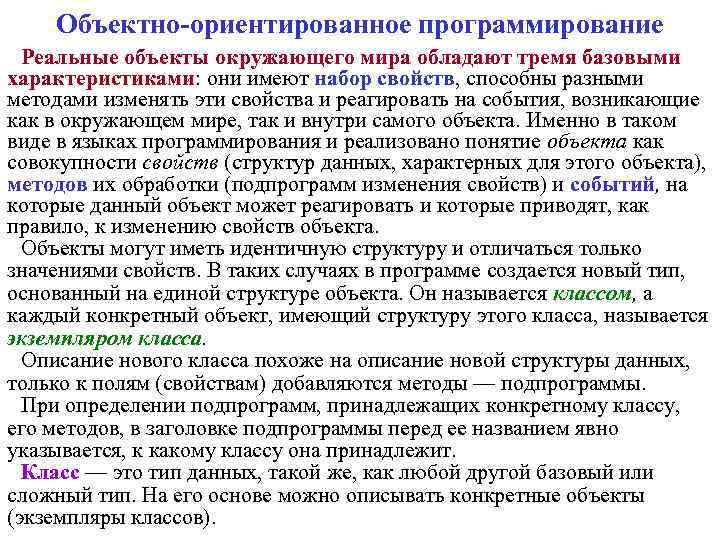 Объектно-ориентированное программирование

Реальные объекты окружающего мира обладают тремя базовыми характеристиками: они имеют набор свойств, способны разными методами изменять эти свойства и реагировать на события, возникающие как в окружающем мире, так и внутри самого объекта. Именно в таком виде в языках программирования и реализовано понятие объекта как совокупности свойств (структур данных, характерных для этого объекта), методов их обработки (подпрограмм изменения свойств) и событий, на которые данный объект может реагировать и которые приводят, как правило, к изменению свойств объекта.

Объекты могут иметь идентичную структуру и отличаться только значениями свойств. В таких случаях в программе создается новый тип, основанный на единой структуре объекта. Он называется классом, а каждый конкретный объект, имеющий структуру этого класса, называется экземпляром класса.

Описание нового класса похоже на описание новой структуры данных, только к полям (свойствам) добавляются методы — подпрограммы.

При определении подпрограмм, принадлежащих конкретному классу, его методов, в заголовке подпрограммы перед ее названием явно указывается, к какому классу она принадлежит.

Класс — это тип данных, такой же, как любой другой базовый или сложный тип. На его основе можно описывать конкретные объекты (экземпляры классов).